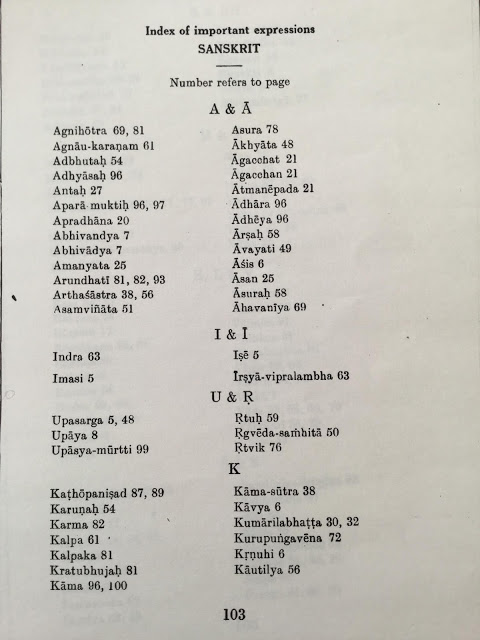 Index of important expressions
SANSKRIT

Number refers to page

A & Ā

Agnihōtra 69, 81
Agnāu-karaṇam 61
Adbhutaḥ 54
Adhyāsaḥ 96
Antaḥ 27
Aparā-muktiḥ 96, 97
Apradhāna 20
Abhivandya 7
Abhivādya 7
Amanyata 25
Arundhatī 81, 82, 93
Arthaśāstra 38, 56
Asamviñāta 51

Asura 78
Ākhyāta 48
Āgacchat 21
Āgacchan 21
Ātmanēpada 21
Ādhāra 96
Ādhēya 96
Ārṣaḥ 58
Āvayati 49
Āśis 6
Āsan 25
Āsuraḥ 58
Āhavanīya 69

I & Ī

Indra 63
Imasi 5

Iṣē 5
Īrṣyā-vipralambha 63

U & Ṛ

Upasarga 5, 48
Upāya 8
Upāsya-mūrtti 99

Ṛtuḥ 59
Ṛgvēda-saṁhitā 50
Ṛtvik 76

K

Kaṭhōpaniṣad 87, 89
Karuṇaḥ 54
Karma 82
Kalpa 61
Kalpaka 81
Kratubhujaḥ 81
Kāma 96, 100

Kāma-sūtra 38
Kāvya 6
Kumārilabhaṭṭa 30, 32
Kurupuṅgavēna 72
Kṛṇuhi 6
Kāutilya 56

103